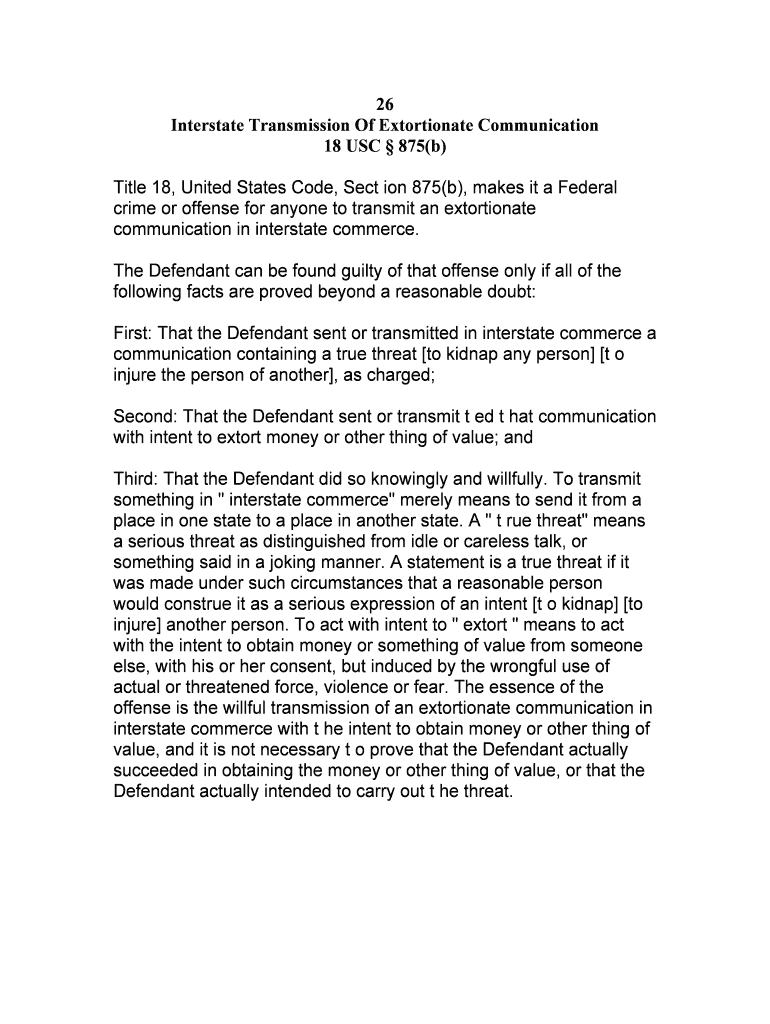 26
Interstate Transmission Of Extortionate Communication
18 USC § 875(b)

Title 18, United States Code, Sect ion 875(b), makes it a Federal crime or offense for anyone to transmit an extortionate communication in interstate commerce.

The Defendant can be found guilty of that offense only if all of the following facts are proved beyond a reasonable doubt:

First: That the Defendant sent or transmitted in interstate commerce a communication containing a true threat [to kidnap any person] [t o injure the person of another], as charged;

Second: That the Defendant sent or transmit t ed t hat communication with intent to extort money or other thing of value; and

Third: That the Defendant did so knowingly and willfully. To transmit something in " interstate commerce" merely means to send it from a place in one state to a place in another state. A " t rue threat" means a serious threat as distinguished from idle or careless talk, or something said in a joking manner. A statement is a true threat if it was made under such circumstances that a reasonable person would construe it as a serious expression of an intent [t o kidnap] [to injure] another person. To act with intent to " extort " means to act with the intent to obtain money or something of value from someone else, with his or her consent, but induced by the wrongful use of actual or threatened force, violence or fear. The essence of the offense is the willful transmission of an extortionate communication in interstate commerce with t he intent to obtain money or other thing of value, and it is not necessary t o prove that the Defendant actually succeeded in obtaining the money or other thing of value, or that the Defendant actually intended to carry out t he threat.